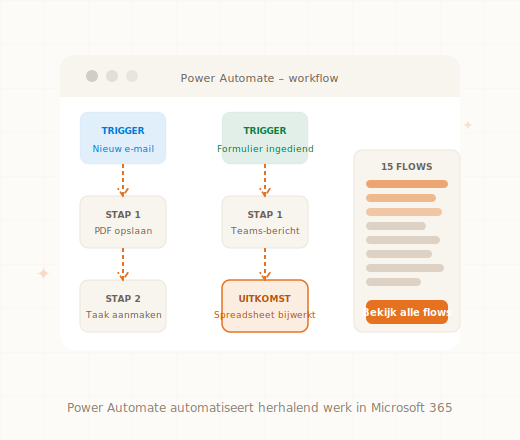 Power Automate – workflow

TRIGGER
Nieuw e-mail

STAP 1
PDF opslaan

STAP 2
Taak aanmaken

TRIGGER
Formulier ingediend

STAP 1
Teams-bericht

UITKOMST
Spreadsheet bijwerkt

15 FLOWS

Bekijk alle flows

Power Automate automatiseert herhalend werk in Microsoft 365